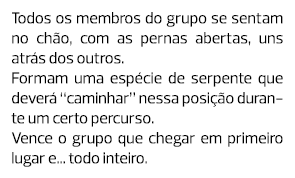 Todos os membros do grupo se sentam no chão, com as pernas abertas, uns atrás dos outros.
Formam uma espécie de serpente que deverá "caminhar" nessa posição durante um certo percurso.
Vence o grupo que chegar em primeiro lugar e... todo inteiro.